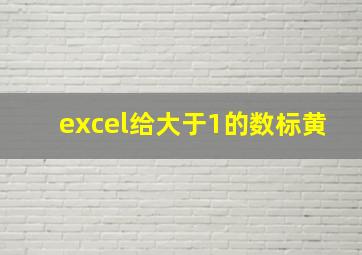 excel给大于1的数标黄